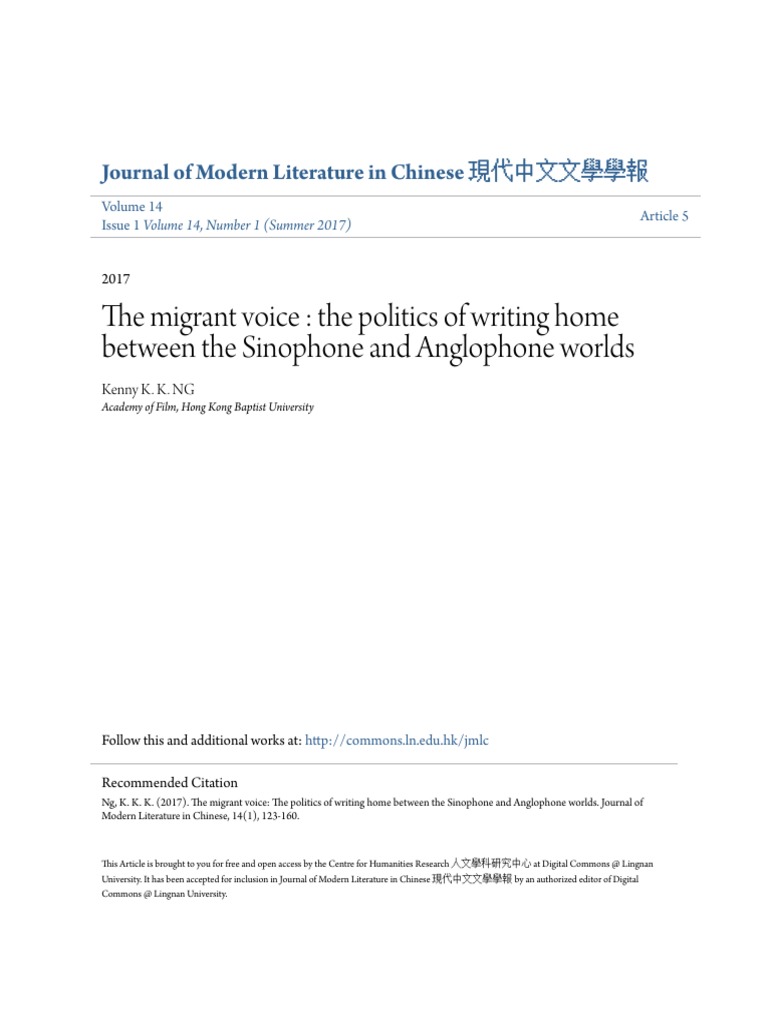 Journal of Modern Literature in Chinese 現代中文文學學報

Volume 14
Issue 1 Volume 14, Number 1 (Summer 2017)

Article 5

2017

The migrant voice : the politics of writing home between the Sinophone and Anglophone worlds

Kenny K. K. NG
Academy of Film, Hong Kong Baptist University

Follow this and additional works at: http://commons.ln.edu.hk/jmlc

Recommended Citation
Ng, K. K. K. (2017). The migrant voice: The politics of writing home between the Sinophone and Anglophone worlds. Journal of Modern Literature in Chinese, 14(1), 123-160.

This Article is brought to you for free and open access by the Centre for Humanities Research 人文學科研究中心 at Digital Commons @ Lingnan University. It has been accepted for inclusion in Journal of Modern Literature in Chinese 現代中文文學學報 by an authorized editor of Digital Commons @ Lingnan University.